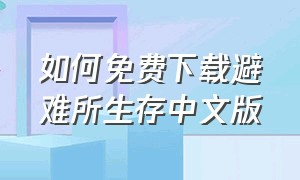 如何免费下载避难所生存中文版